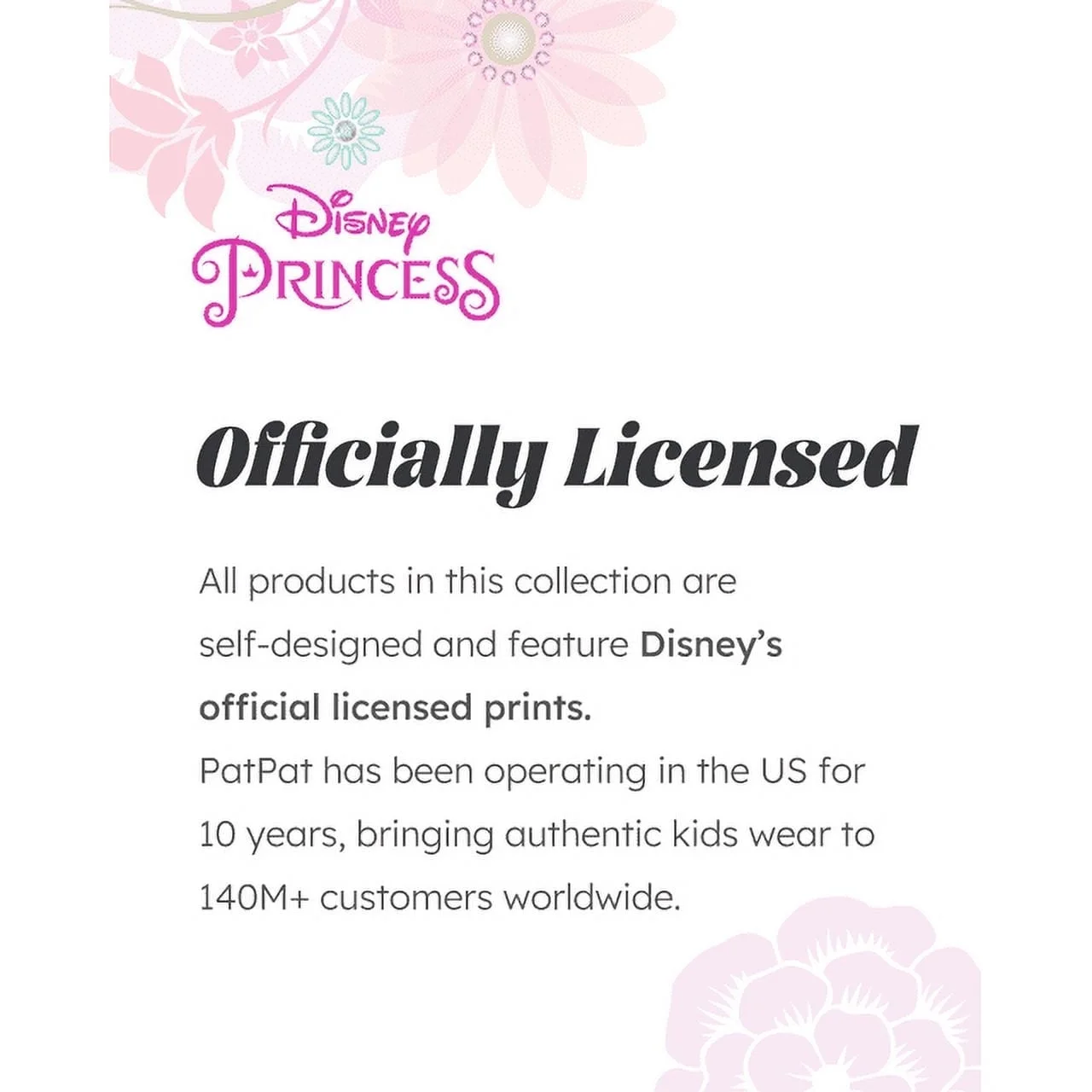 Disney
PRINCESS

Officially Licensed

All products in this collection are self-designed and feature Disney's official licensed prints.

PatPat has been operating in the US for 10 years, bringing authentic kids wear to 140M+ customers worldwide.